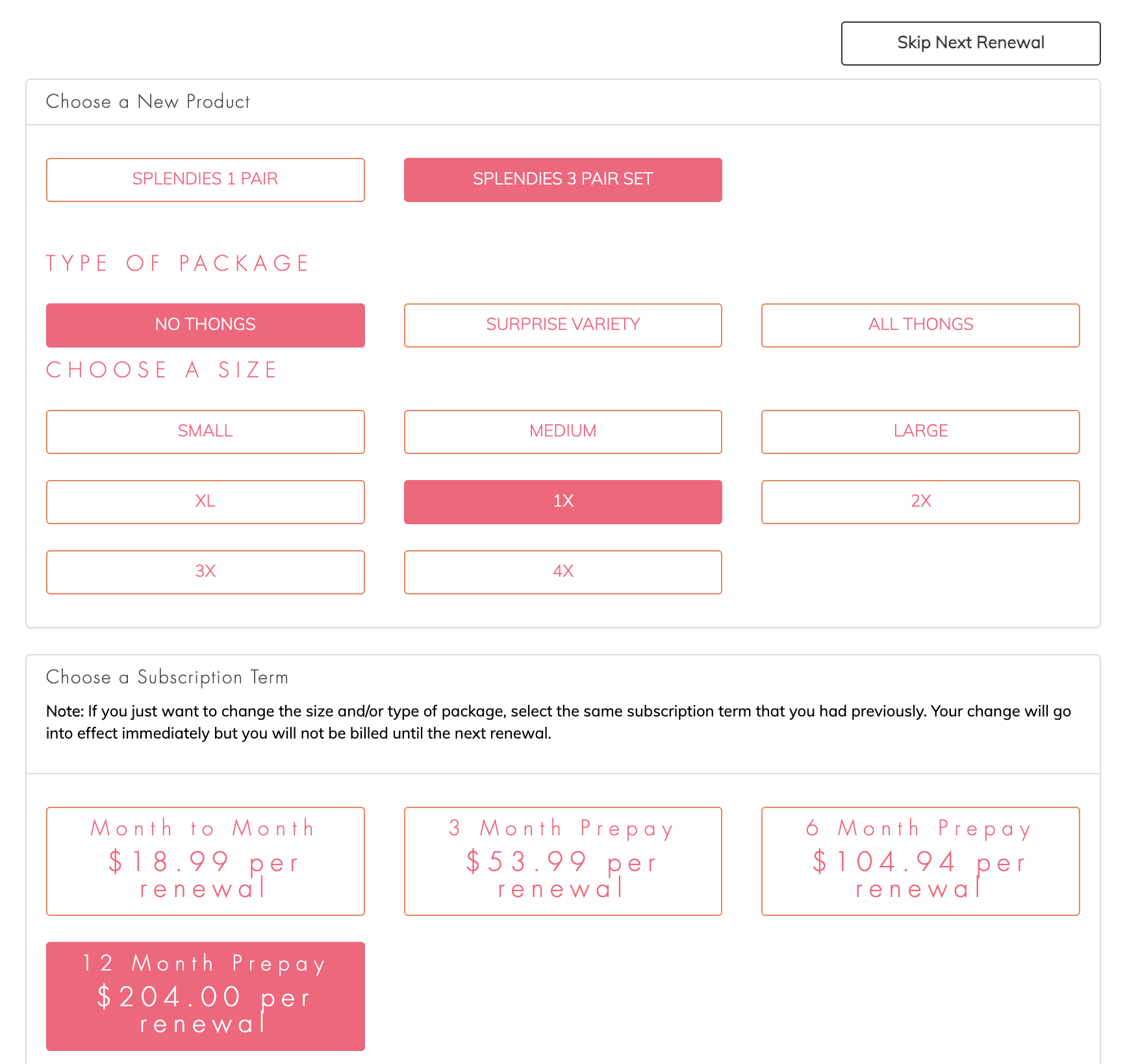 Skip Next Renewal

Choose a New Product

SPLENDIES 1 PAIR

SPLENDIES 3 PAIR SET

TYPE OF PACKAGE

NO THONGS

SURPRISE VARIETY

ALL THONGS

CHOOSE A SIZE

SMALL

MEDIUM

LARGE

XL

1X

2X

3X

4X

Choose a Subscription Term

Note: If you just want to change the size and/or type of package, select the same subscription term that you had previously. Your change will go into effect immediately but you will not be billed until the next renewal.

Month to Month $18.99 per renewal

3 Month Prepay $53.99 per renewal

6 Month Prepay $104.94 per renewal

12 Month Prepay $204.00 per renewal